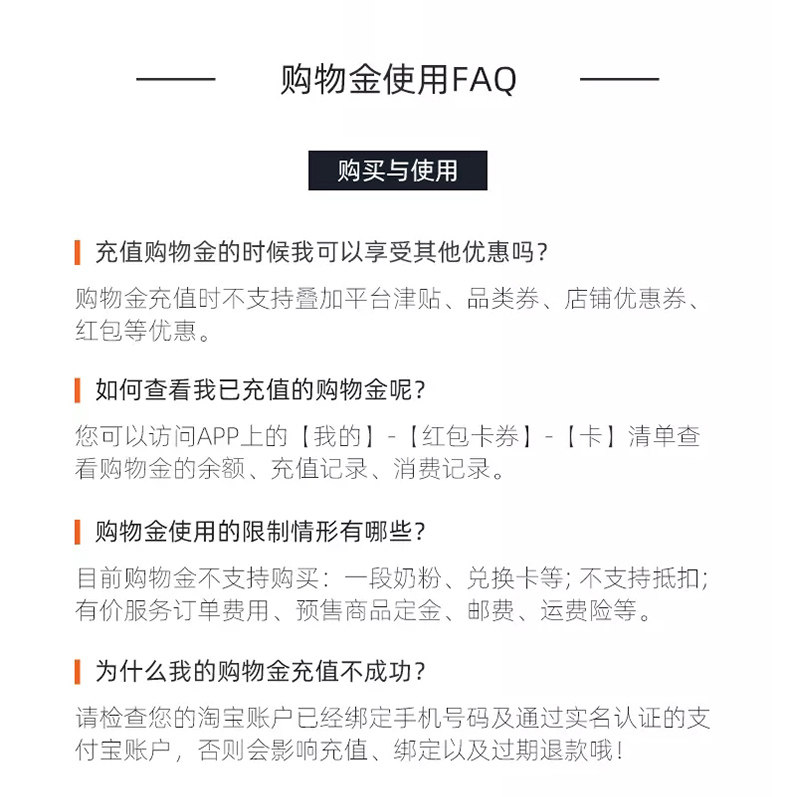 购物金使用FAQ

购买与使用

充值购物金的时候我可以享受其他优惠吗?

购物金充值时不支持叠加平台津贴、品类券、店铺优惠券、红包等优惠。

如何查看我已充值的购物金呢?

您可以访问APP上的【我的】-【红包卡券】-【卡】清单查看购物金的余额、充值记录、消费记录。

购物金使用的限制情形有哪些?

目前购物金不支持购买:一段奶粉、兑换卡等;不支持抵扣;有价服务订单费用、预售商品定金、邮费、运费险等。

为什么我的购物金充值不成功?

请检查您的淘宝账户已经绑定手机号码及通过实名认证的支付宝账户,否则会影响充值、绑定以及过期退款哦!